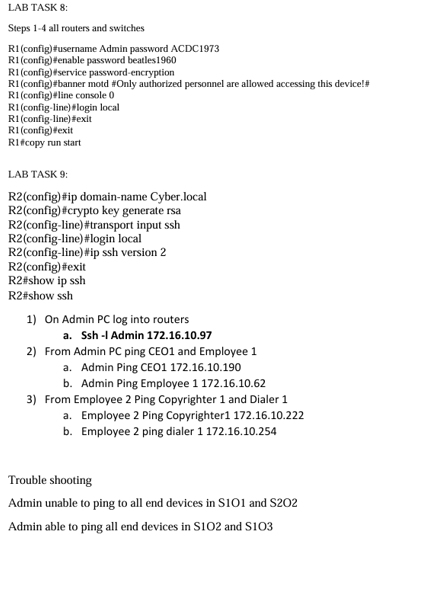 LAB TASK 8:

Steps 1-4 all routers and switches

R1(config)#username Admin password ACDC1973
R1(config)#enable password beatles1960
R1(config)#service password-encryption
R1(config)#banner motd #Only authorized personnel are allowed accessing this device!#
R1(config)#line console 0
R1(config-line)#login local
R1(config-line)#exit
R1(config)#exit
R1#copy run start

LAB TASK 9:

R2(config)#ip domain-name Cyber.local
R2(config)#crypto key generate rsa
R2(config-line)#transport input ssh
R2(config-line)#login local
R2(config-line)#ip ssh version 2
R2(config)#exit
R2#show ip ssh
R2#show ssh

1) On Admin PC log into routers
a. Ssh -l Admin 172.16.10.97
2) From Admin PC ping CEO1 and Employee 1
a. Admin Ping CEO1 172.16.10.190
b. Admin Ping Employee 1 172.16.10.62
3) From Employee 2 Ping Copyrighter 1 and Dialer 1
a. Employee 2 Ping Copyrighter1 172.16.10.222
b. Employee 2 ping dialer 1 172.16.10.254

Trouble shooting

Admin unable to ping to all end devices in S1O1 and S2O2

Admin able to ping all end devices in S1O2 and S1O3